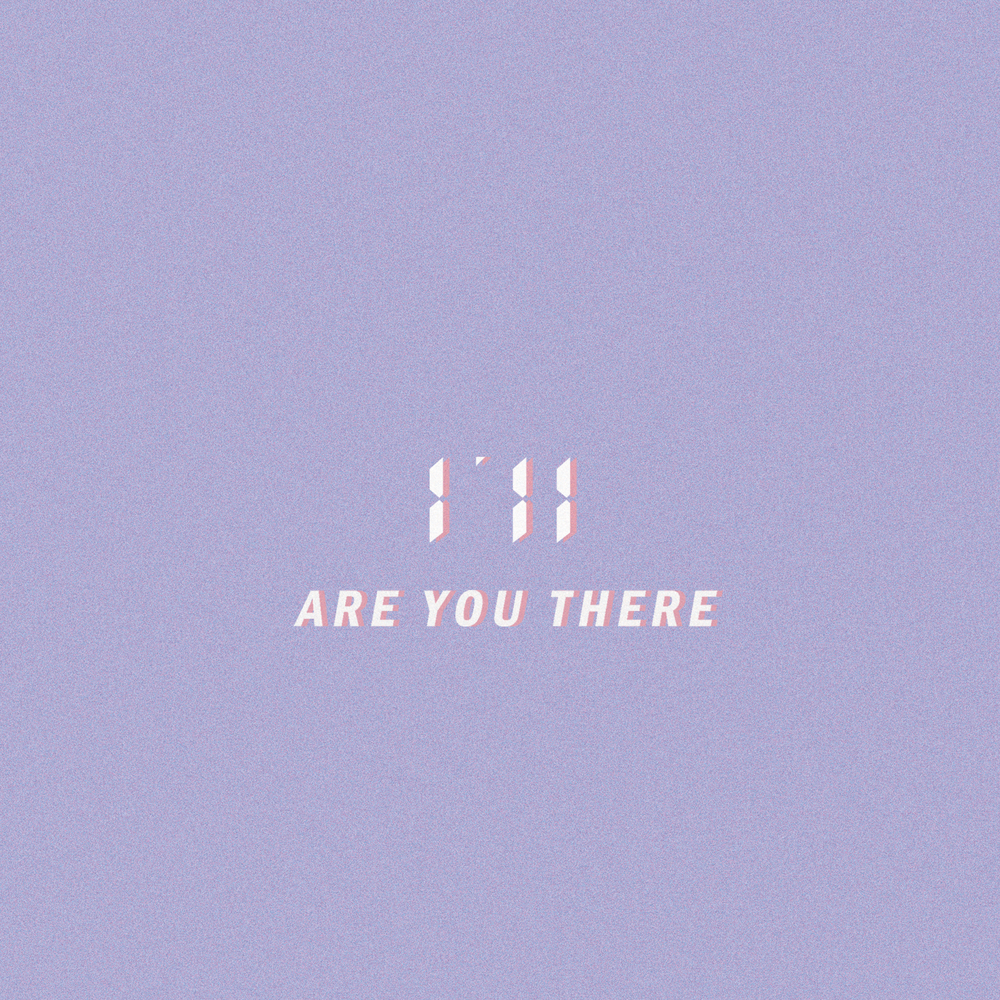 1'11
ARE YOU THERE